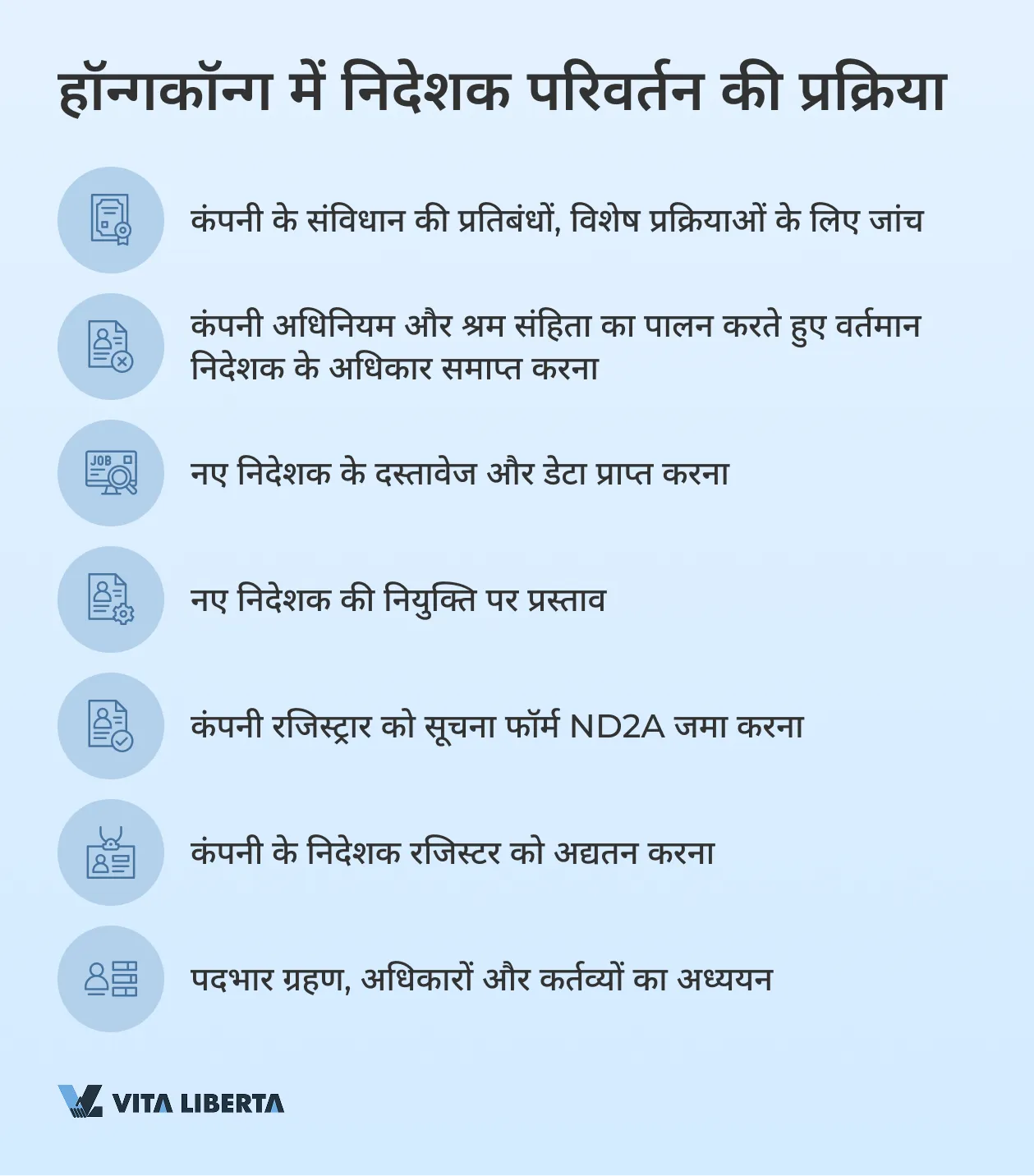 हॉन्गकॉन्ग में निदेशक परिवर्तन की प्रक्रिया

कंपनी के संविधान की प्रतिबंधों, विशेष प्रक्रियाओं के लिए जांच

कंपनी अधिनियम और श्रम संहिता का पालन करते हुए वर्तमान निदेशक के अधिकार समाप्त करना

JOB

नए निदेशक के दस्तावेज और डेटा प्राप्त करना

नए निदेशक की नियुक्ति पर प्रस्ताव

कंपनी रजिस्ट्रार को सूचना फॉर्म ND2A जमा करना

कंपनी के निदेशक रजिस्टर को अद्यतन करना

पदभार ग्रहण, अधिकारों और कर्तव्यों का अध्ययन

VITA LIBERTA